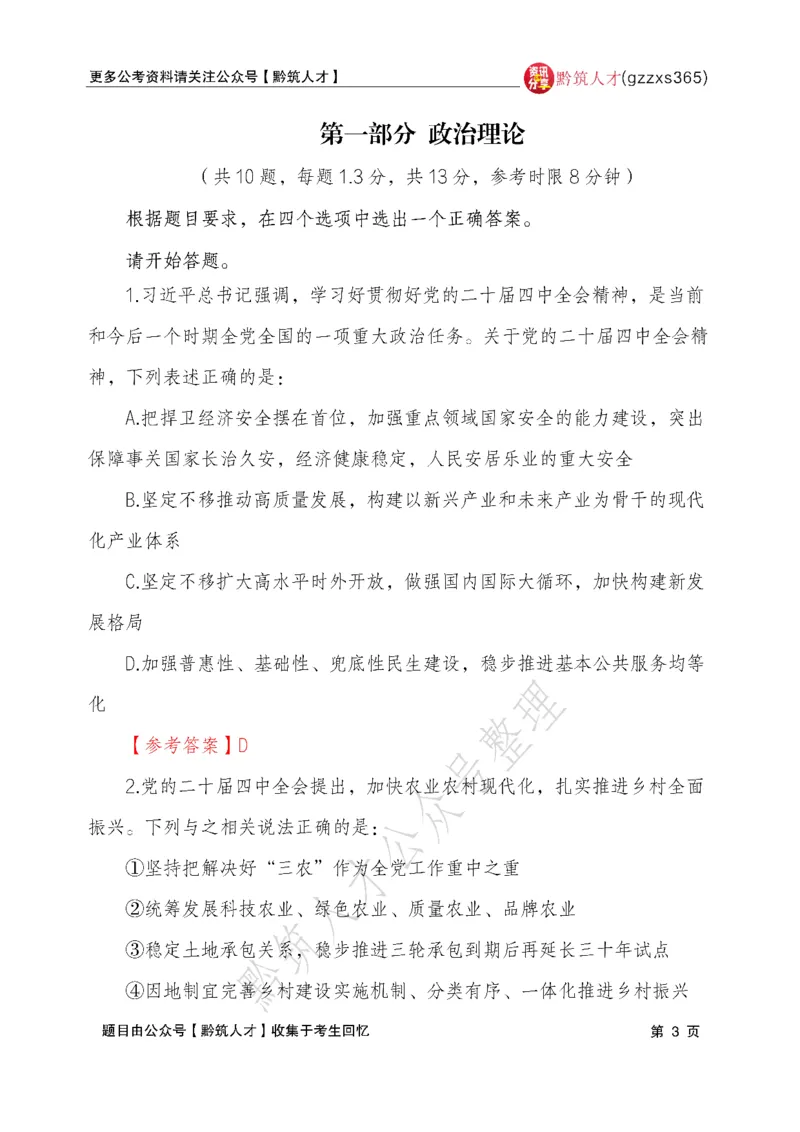 更多公考资料请关注公众号【黔筑人才】

黔筑人才(gzzxs365)

第一部分 政治理论

（共10题，每题1.3分，共13分，参考时限8分钟）

根据题目要求，在四个选项中选出一个正确答案。

请开始答题。

1.习近平总书记强调，学习好贯彻好党的二十届四中全会精神，是当前和今后一个时期全党全国的一项重大政治任务。关于党的二十届四中全会精神，下列表述正确的是：

A.把捍卫经济安全摆在首位，加强重点领域国家安全的能力建设，突出保障事关国家长治久安，经济健康稳定，人民安居乐业的重大安全

B.坚定不移推动高质量发展，构建以新兴产业和未来产业为骨干的现代化产业体系

C.坚定不移扩大高水平时外开放，做强国内国际大循环，加快构建新发展格局

D.加强普惠性、基础性、兜底性民生建设，稳步推进基本公共服务均等化

【参考答案】D

2.党的二十届四中全会提出，加快农业农村现代化，扎实推进乡村全面振兴。下列与之相关说法正确的是：

①坚持把解决好“三农”作为全党工作重中之重

②统筹发展科技农业、绿色农业、质量农业、品牌农业

③稳定土地承包关系，稳步推进三轮承包到期后再延长三十年试点

④因地制宜完善乡村建设实施机制、分类有序、一体化推进乡村振兴

题目由公众号【黔筑人才】收集于考生回忆

第 3 页

黔筑人才公众号整理